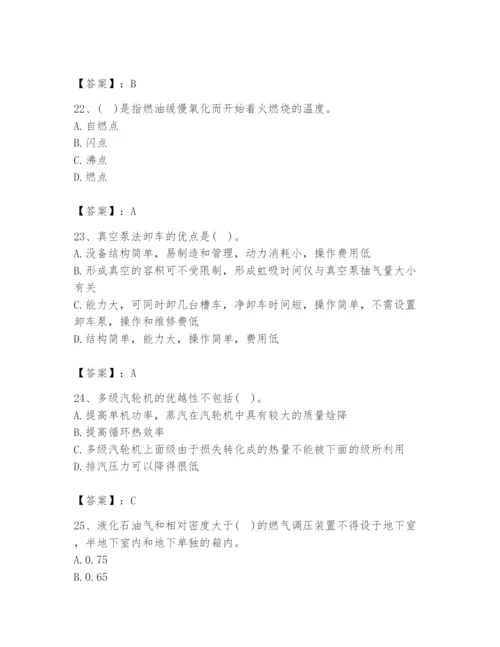 【答案】：B

22、( )是指燃油缓慢氧化而开始着火燃烧的温度。
A. 自燃点
B. 闪点
C. 沸点
D. 燃点

【答案】：A

23、真空泵法卸车的优点是( )。
A. 没备结构简单，易制造和管理，动力消耗小，操作费用低
B. 形成真空的容积可不受限制，形成虹吸时间仅与真空泵抽气量大小有关
C. 能力大，可同时卸几台槽车，净卸车时间短，操作简单，不需设置卸车泵，操作和维修费低
D. 结构简单，能力大，操作简单，费用低

【答案】：A

24、多级汽轮机的优越性不包括( )。
A. 提高单机功率，蒸汽在汽轮机中具有较大的质量焓降
B. 提高循环热效率
C. 多级汽轮机上面级由于损失转化成的热量不能被下面的级所利用
D. 排汽压力可以降得很低

【答案】：C

25、液化石油气和相对密度大于( )的燃气调压装置不得设于地下室，半地下室内和地下单独的箱内。
A. 0.75
B. 0.65